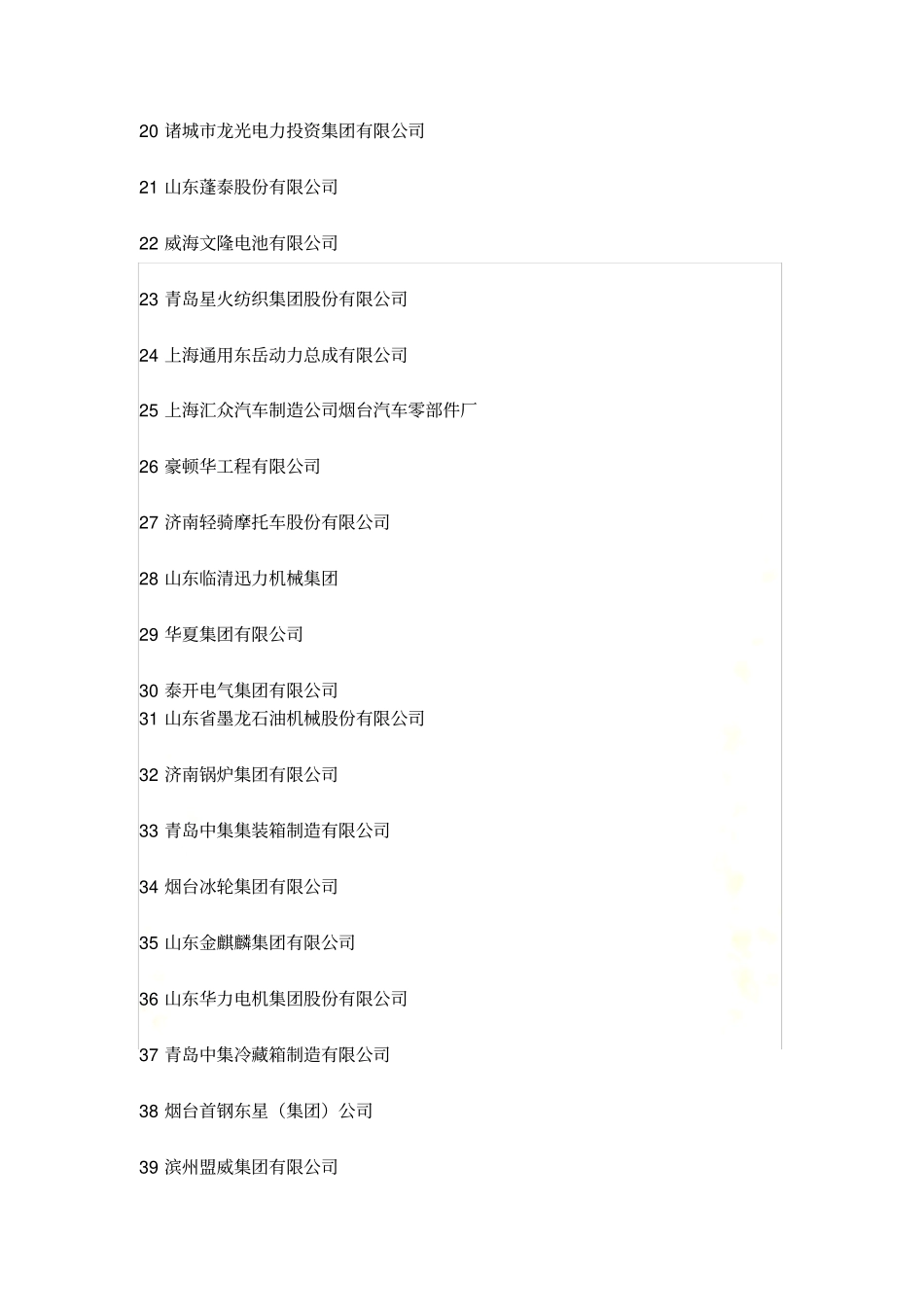 20 诸城市龙光电力投资集团有限公司

21 山东蓬泰股份有限公司

22 威海文隆电池有限公司

23 青岛星火纺织集团股份有限公司

24 上海通用东岳动力总成有限公司

25 上海汇众汽车制造公司烟台汽车零部件厂

26 豪顿华工程有限公司

27 济南轻骑摩托车股份有限公司

28 山东临清迅力机械集团

29 华夏集团有限公司

30 泰开电气集团有限公司
31 山东省墨龙石油机械股份有限公司

32 济南锅炉集团有限公司

33 青岛中集集装箱制造有限公司

34 烟台冰轮集团有限公司

35 山东金麒麟集团有限公司

36 山东华力电机集团股份有限公司

37 青岛中集冷藏箱制造有限公司

38 烟台首钢东星（集团）公司

39 滨州盟威集团有限公司